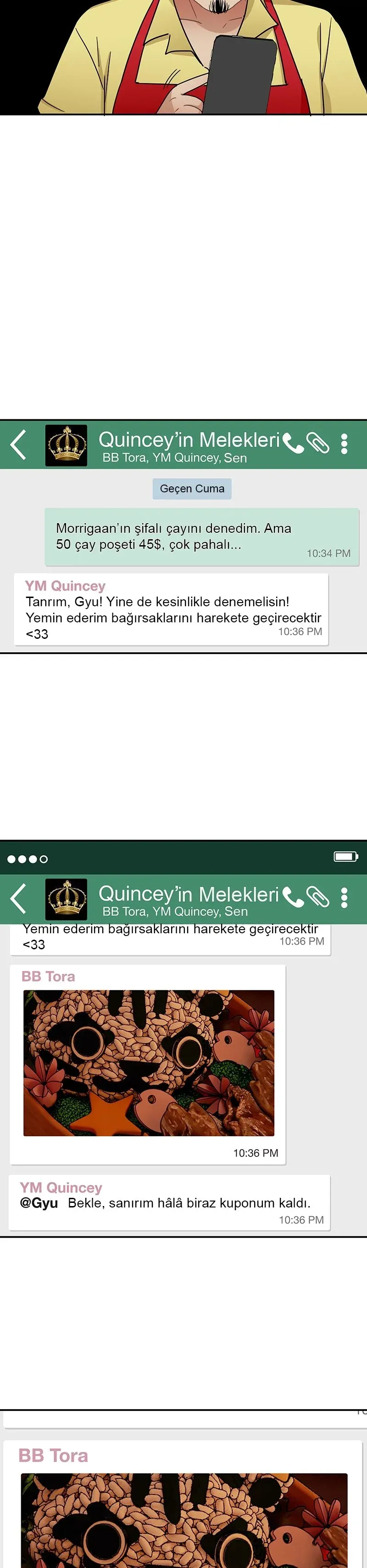 Quincey'in Melekleri
BB Tora, YM Quincey, Sen

Geçen Cuma

Morrigaan'ın şifalı çayını denedim. Ama 50 çay poşeti 45$, çok pahalı...
10:34 PM

YM Quincey
Tanrım, Gyu! Yine de kesinlikle denemelisin! Yemin ederim bağırsaklarını harekete geçirecektir <33
10:36 PM

Quincey'in Melekleri
BB Tora, YM Quincey, Sen

Yemin ederim bağırsaklarını harekete geçirecektir <33
10:36 PM

BB Tora
10:36 PM

YM Quincey
@Gyu Bekle, sanırım hâlâ biraz kuponum kaldı.
10:36 PM

BB Tora